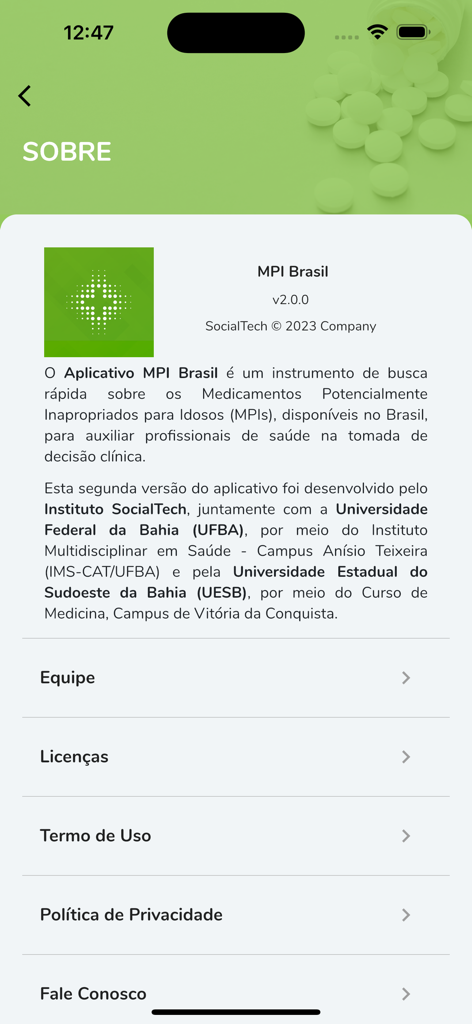 12:47

SOBRE

MPI Brasil

v2.0.0

SocialTech © 2023 Company

O Aplicativo MPI Brasil é um instrumento de busca rápida sobre os Medicamentos Potencialmente Inapropriados para Idosos (MPIs), disponíveis no Brasil, para auxiliar profissionais de saúde na tomada de decisão clínica.

Esta segunda versão do aplicativo foi desenvolvido pelo Instituto SocialTech, juntamente com a Universidade Federal da Bahia (UFBA), por meio do Instituto Multidisciplinar em Saúde - Campus Anísio Teixeira (IMS-CAT/UFBA) e pela Universidade Estadual do Sudoeste da Bahia (UESB), por meio do Curso de Medicina, Campus de Vitória da Conquista.

Equipe

Licenças

Termo de Uso

Política de Privacidade

Fale Conosco